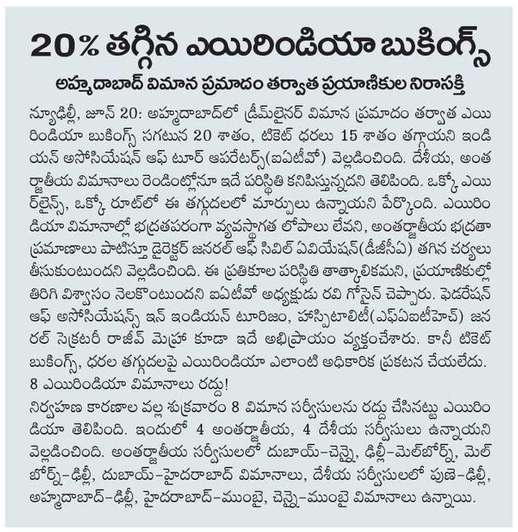 20% తగ్గిన ఎయిరిండియా బుకింగ్స్

అహ్మదాబాద్ విమాన ప్రమాదం తర్వాత ప్రయాణికుల నిరాసక్తి

న్యూఢిల్లీ, జూన్ 20: అహ్మదాబాద్‌లో డ్రీమ్‌లైనర్ విమాన ప్రమాదం తర్వాత ఎయిరిండియా బుకింగ్స్ సగటున 20 శాతం, టికెట్ ధరలు 15 శాతం తగ్గాయని ఇండియన్ అసోసియేషన్ ఆఫ్ టూర్ ఆపరేటర్స్(ఐఏటీవో) వెల్లడించింది. దేశీయ, అంతర్జాతీయ విమానాలు రెండింట్లోనూ ఇదే పరిస్థితి కనిపిస్తున్నదని తెలిపింది. ఒక్కో ఎయిర్‌లైన్స్, ఒక్కో రూట్‌లో ఈ తగ్గుదలలో మార్పులు ఉన్నాయని పేర్కొంది. ఎయిరిండియా విమానాల్లో భద్రతపరంగా వ్యవస్థాగత లోపాలు లేవని, అంతర్జాతీయ భద్రతా ప్రమాణాలు పాటిస్తూ డైరెక్టర్ జనరల్ ఆఫ్ సివిల్ ఏవియేషన్(డీజీసీఏ) తగిన చర్యలు తీసుకుంటుందని వెల్లడించింది. ఈ ప్రతికూల పరిస్థితి తాత్కాలికమని, ప్రయాణికుల్లో తిరిగి విశ్వాసం నెలకొంటుందని ఐఏటీవో అధ్యక్షుడు రవి గోసైన్ చెప్పారు. ఫెడరేషన్ ఆఫ్ అసోసియేషన్స్ ఇన్ ఇండియన్ టూరిజం, హాస్పిటాలిటీ(ఎఫ్ఏఐటీహెచ్) జనరల్ సెక్రటరీ రాజీవ్ మెహ్రా కూడా ఇదే అభిప్రాయం వ్యక్తంచేశారు. కానీ టికెట్ బుకింగ్స్, ధరల తగ్గుదలపై ఎయిరిండియా ఎలాంటి అధికారిక ప్రకటన చేయలేదు.

8 ఎయిరిండియా విమానాలు రద్దు!

నిర్వహణ కారణాల వల్ల శుక్రవారం 8 విమాన సర్వీసులను రద్దు చేసినట్టు ఎయిరిండియా తెలిపింది. ఇందులో 4 అంతర్జాతీయ, 4 దేశీయ సర్వీసులు ఉన్నాయని వెల్లడించింది. అంతర్జాతీయ సర్వీసులలో దుబాయ్-చెన్నై, ఢిల్లీ-మెల్‌బోర్న్, మెల్‌బోర్న్-ఢిల్లీ, దుబాయ్-హైదరాబాద్ విమానాలు, దేశీయ సర్వీసులలో పుణె-ఢిల్లీ, అహ్మదాబాద్-ఢిల్లీ, హైదరాబాద్-ముంబై, చెన్నై-ముంబై విమానాలు ఉన్నాయి.